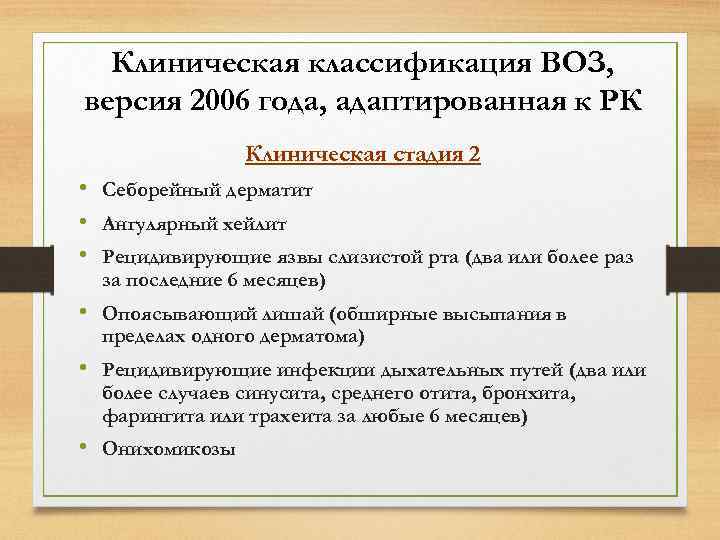 Клиническая классификация ВОЗ, версия 2006 года, адаптированная к РК

Клиническая стадия 2

• Себорейный дерматит
• Ангулярный хейлит
• Рецидивирующие язвы слизистой рта (два или более раз за последние 6 месяцев)
• Опоясывающий лишай (обширные высыпания в пределах одного дерматома)
• Рецидивирующие инфекции дыхательных путей (два или более случаев синусита, среднего отита, бронхита, фарингита или трахеита за любые 6 месяцев)
• Онихомикозы